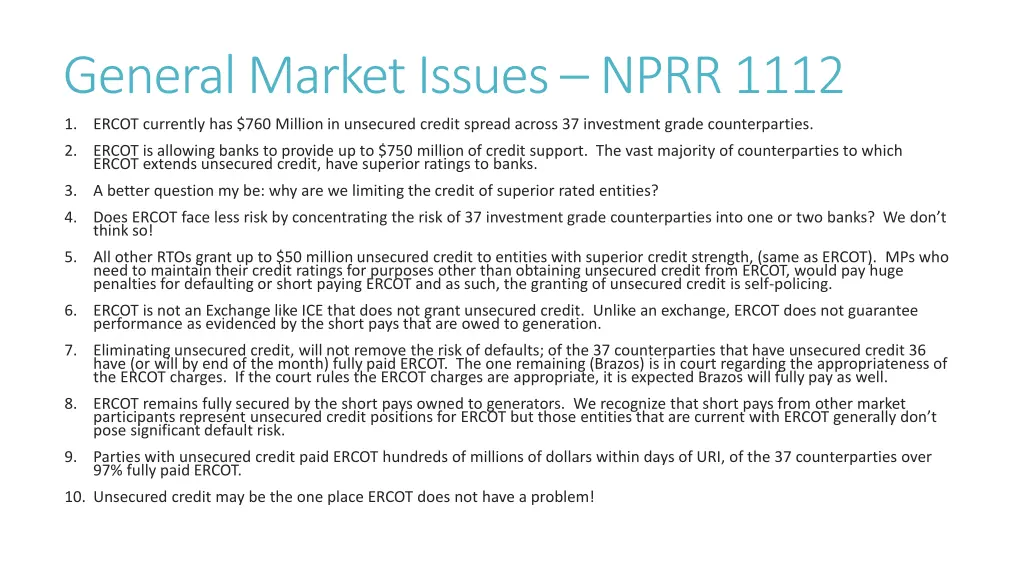 General Market Issues – NPRR 1112

1. ERCOT currently has \$760 Million in unsecured credit spread across 37 investment grade counterparties.

2. ERCOT is allowing banks to provide up to \$750 million of credit support. The vast majority of counterparties to which ERCOT extends unsecured credit, have superior ratings to banks.

3. A better question my be: why are we limiting the credit of superior rated entities?

4. Does ERCOT face less risk by concentrating the risk of 37 investment grade counterparties into one or two banks? We don't think so!

5. All other RTOs grant up to \$50 million unsecured credit to entities with superior credit strength, (same as ERCOT). MPs who need to maintain their credit ratings for purposes other than obtaining unsecured credit from ERCOT, would pay huge penalties for defaulting or short paying ERCOT and as such, the granting of unsecured credit is self-policing.

6. ERCOT is not an Exchange like ICE that does not grant unsecured credit. Unlike an exchange, ERCOT does not guarantee performance as evidenced by the short pays that are owed to generation.

7. Eliminating unsecured credit, will not remove the risk of defaults; of the 37 counterparties that have unsecured credit 36 have (or will by end of the month) fully paid ERCOT. The one remaining (Brazos) is in court regarding the appropriateness of the ERCOT charges. If the court rules the ERCOT charges are appropriate, it is expected Brazos will fully pay as well.

8. ERCOT remains fully secured by the short pays owned to generators. We recognize that short pays from other market participants represent unsecured credit positions for ERCOT but those entities that are current with ERCOT generally don't pose significant default risk.

9. Parties with unsecured credit paid ERCOT hundreds of millions of dollars within days of URI, of the 37 counterparties over 97% fully paid ERCOT.

10. Unsecured credit may be the one place ERCOT does not have a problem!